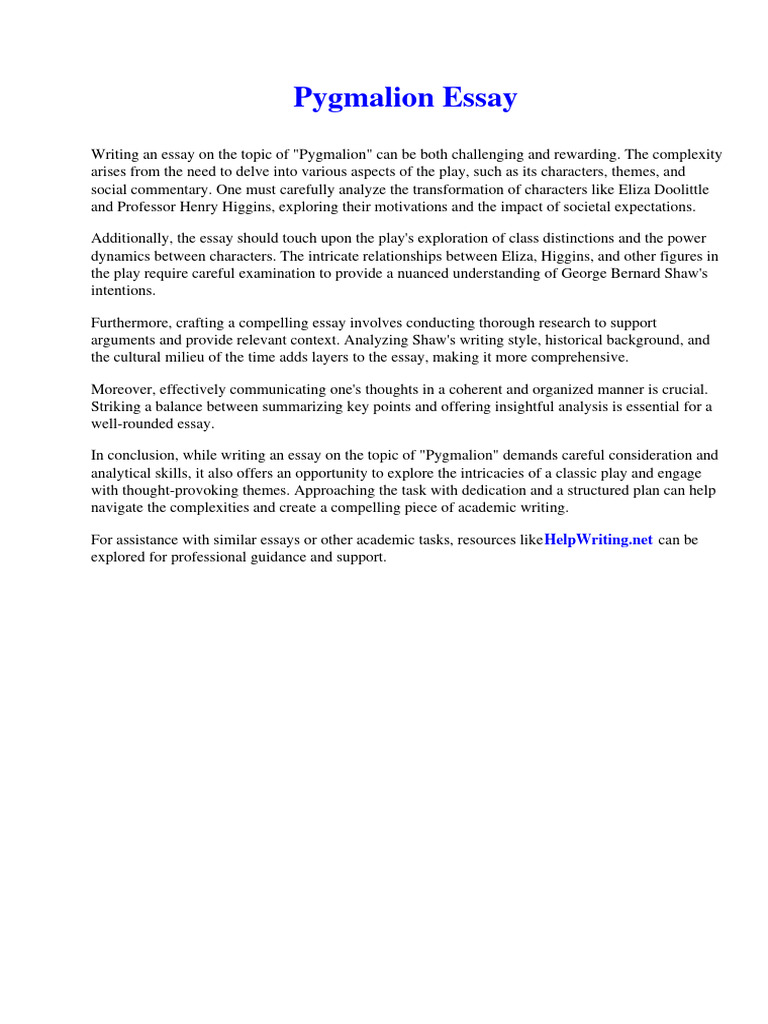 Pygmalion Essay

Writing an essay on the topic of "Pygmalion" can be both challenging and rewarding. The complexity arises from the need to delve into various aspects of the play, such as its characters, themes, and social commentary. One must carefully analyze the transformation of characters like Eliza Doolittle and Professor Henry Higgins, exploring their motivations and the impact of societal expectations.

Additionally, the essay should touch upon the play's exploration of class distinctions and the power dynamics between characters. The intricate relationships between Eliza, Higgins, and other figures in the play require careful examination to provide a nuanced understanding of George Bernard Shaw's intentions.

Furthermore, crafting a compelling essay involves conducting thorough research to support arguments and provide relevant context. Analyzing Shaw's writing style, historical background, and the cultural milieu of the time adds layers to the essay, making it more comprehensive.

Moreover, effectively communicating one's thoughts in a coherent and organized manner is crucial. Striking a balance between summarizing key points and offering insightful analysis is essential for a well-rounded essay.

In conclusion, while writing an essay on the topic of "Pygmalion" demands careful consideration and analytical skills, it also offers an opportunity to explore the intricacies of a classic play and engage with thought-provoking themes. Approaching the task with dedication and a structured plan can help navigate the complexities and create a compelling piece of academic writing.

For assistance with similar essays or other academic tasks, resources likeHelpWriting.net can be explored for professional guidance and support.